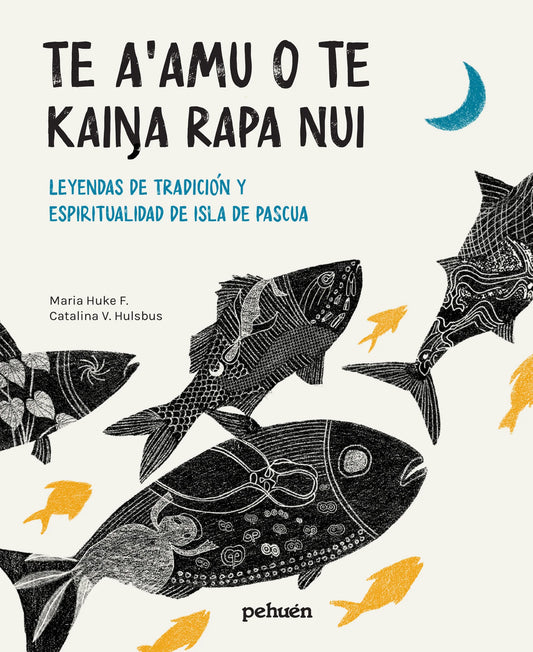 TE A'AMU O TE KAIŊA RAPA NUI

LEYENDAS DE TRADICIÓN Y ESPIRITUALIDAD DE ISLA DE PASCUA

Maria Huke F.
Catalina V. Hulsbus

pehuén